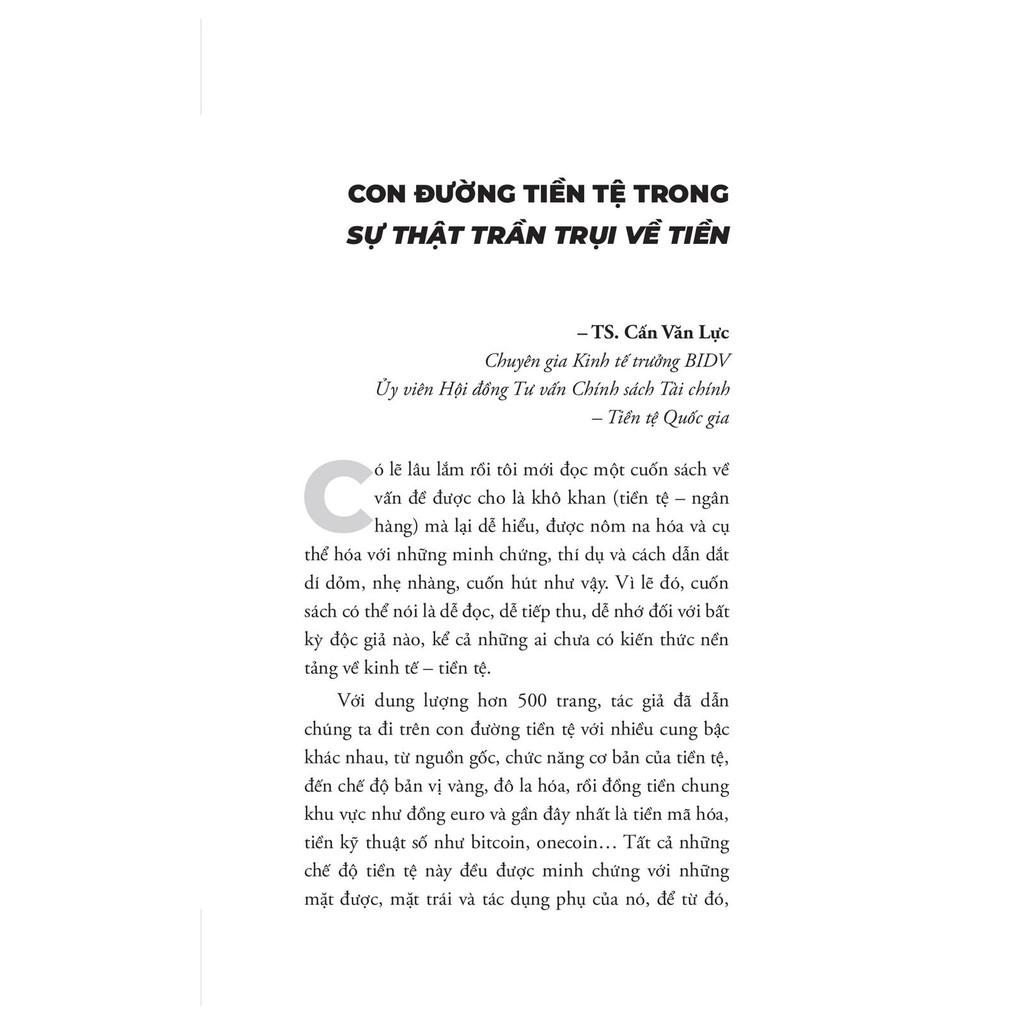 CON ĐƯỜNG TIỀN TỆ TRONG
SỰ THẬT TRẦN TRỤI VỀ TIỀN

– TS. Cấn Văn Lực
Chuyên gia Kinh tế trưởng BIDV
Ủy viên Hội đồng Tư vấn Chính sách Tài chính – Tiền tệ Quốc gia

Có lẽ lâu lắm rồi tôi mới đọc một cuốn sách về vấn đề được cho là khô khan (tiền tệ – ngân hàng) mà lại dễ hiểu, được nôm na hóa và cụ thể hóa với những minh chứng, thí dụ và cách dẫn dắt dí dỏm, nhẹ nhàng, cuốn hút như vậy. Vì lẽ đó, cuốn sách có thể nói là dễ đọc, dễ tiếp thu, dễ nhớ đối với bất kỳ độc giả nào, kể cả những ai chưa có kiến thức nền tảng về kinh tế – tiền tệ.

Với dung lượng hơn 500 trang, tác giả đã dẫn chúng ta đi trên con đường tiền tệ với nhiều cung bậc khác nhau, từ nguồn gốc, chức năng cơ bản của tiền tệ, đến chế độ bản vị vàng, đô la hóa, rồi đồng tiền chung khu vực như đồng euro và gần đây nhất là tiền mã hóa, tiền kỹ thuật số như bitcoin, onecoin… Tất cả những chế độ tiền tệ này đều được minh chứng với những mặt được, mặt trái và tác dụng phụ của nó, để từ đó,